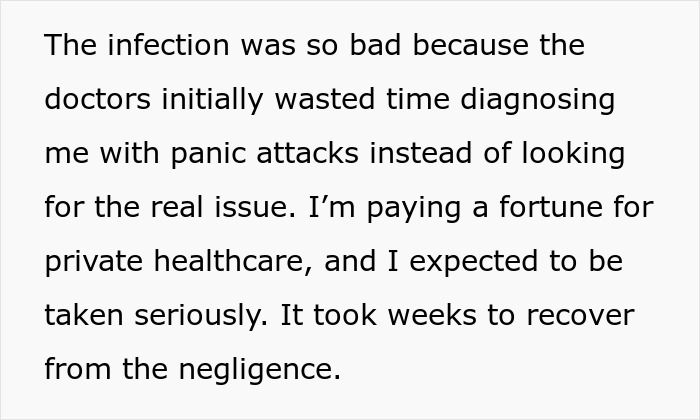 The infection was so bad because the doctors initially wasted time diagnosing me with panic attacks instead of looking for the real issue. I’m paying a fortune for private healthcare, and I expected to be taken seriously. It took weeks to recover from the negligence.